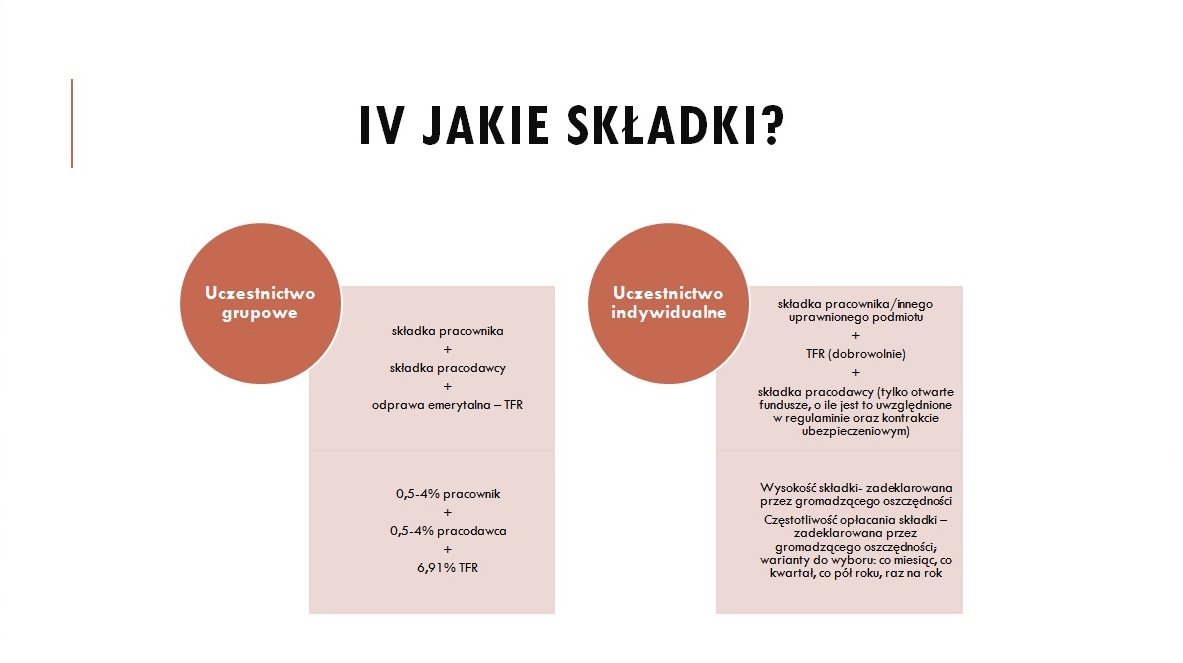 IV JAKIE SKŁADKI?

Uczestnictwo grupowe

składka pracownika
+
składka pracodawcy
+
odprawa emerytalna – TFR

0,5-4% pracownik
+
0,5-4% pracodawca
+
6,91% TFR

Uczestnictwo indywidualne

składka pracownika/innego uprawnionego podmiotu
+
TFR (dobrowolnie)
+
składka pracodawcy (tylko otwarte fundusze, o ile jest to uwzględnione w regulaminie oraz kontrakcie ubezpieczeniowym)

Wysokość składki- zadeklarowana przez gromadzącego oszczędności

Częstotliwość opłacania składki – zadeklarowana przez gromadzącego oszczędności; warianty do wyboru: co miesiąc, co kwartał, co pół roku, raz na rok